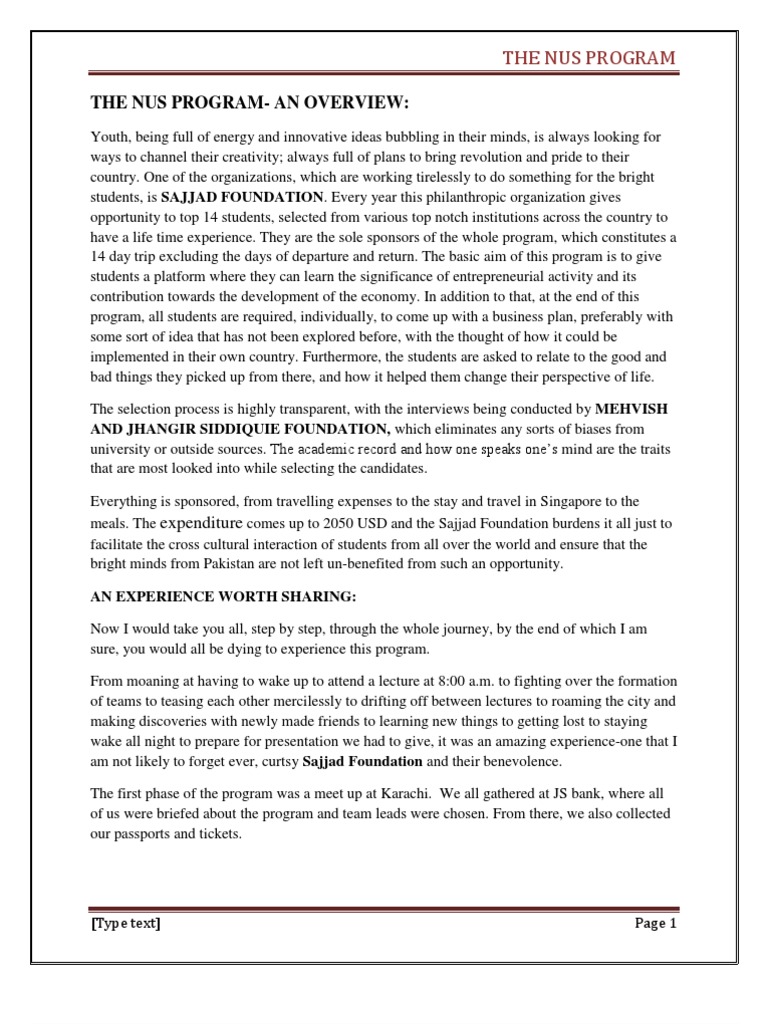 THE NUS PROGRAM

THE NUS PROGRAM- AN OVERVIEW:

Youth, being full of energy and innovative ideas bubbling in their minds, is always looking for ways to channel their creativity; always full of plans to bring revolution and pride to their country. One of the organizations, which are working tirelessly to do something for the bright students, is SAJJAD FOUNDATION. Every year this philanthropic organization gives opportunity to top 14 students, selected from various top notch institutions across the country to have a life time experience. They are the sole sponsors of the whole program, which constitutes a 14 day trip excluding the days of departure and return. The basic aim of this program is to give students a platform where they can learn the significance of entrepreneurial activity and its contribution towards the development of the economy. In addition to that, at the end of this program, all students are required, individually, to come up with a business plan, preferably with some sort of idea that has not been explored before, with the thought of how it could be implemented in their own country. Furthermore, the students are asked to relate to the good and bad things they picked up from there, and how it helped them change their perspective of life.

The selection process is highly transparent, with the interviews being conducted by MEHVISH AND JHANGIR SIDDIQUIE FOUNDATION, which eliminates any sorts of biases from university or outside sources. The academic record and how one speaks one's mind are the traits that are most looked into while selecting the candidates.

Everything is sponsored, from travelling expenses to the stay and travel in Singapore to the meals. The expenditure comes up to 2050 USD and the Sajjad Foundation burdens it all just to facilitate the cross cultural interaction of students from all over the world and ensure that the bright minds from Pakistan are not left un-benefited from such an opportunity.

AN EXPERIENCE WORTH SHARING:

Now I would take you all, step by step, through the whole journey, by the end of which I am sure, you would all be dying to experience this program.

From moaning at having to wake up to attend a lecture at 8:00 a.m. to fighting over the formation of teams to teasing each other mercilessly to drifting off between lectures to roaming the city and making discoveries with newly made friends to learning new things to getting lost to staying wake all night to prepare for presentation we had to give, it was an amazing experience-one that I am not likely to forget ever, curtsy Sajjad Foundation and their benevolence.

The first phase of the program was a meet up at Karachi. We all gathered at JS bank, where all of us were briefed about the program and team leads were chosen. From there, we also collected our passports and tickets.

[Type text]

Page 1